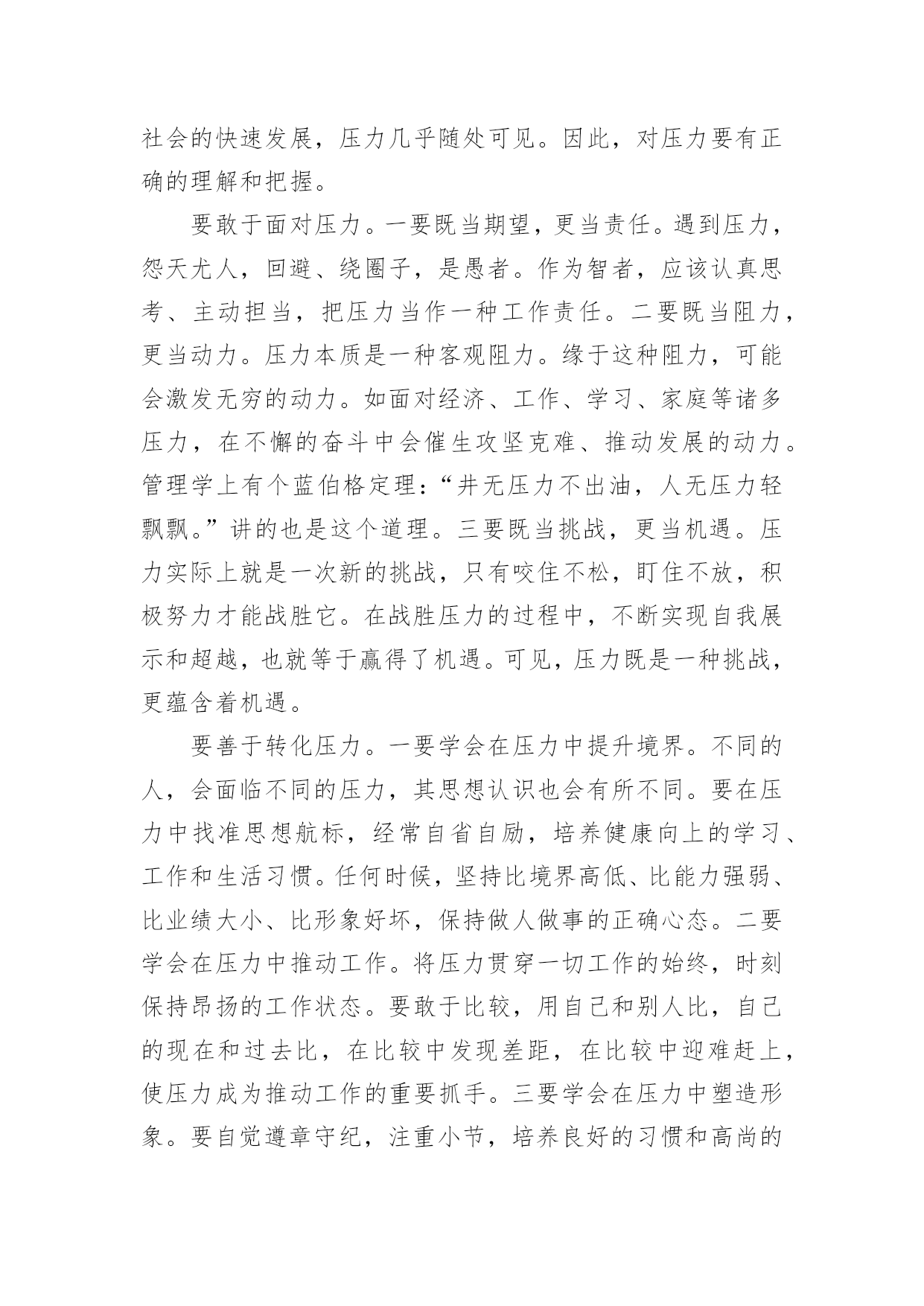 社会的快速发展，压力几乎随处可见。因此，对压力要有正确的理解和把握。

要敢于面对压力。一要既当期望，更当责任。遇到压力，怨天尤人，回避、绕圈子，是愚者。作为智者，应该认真思考、主动担当，把压力当作一种工作责任。二要既当阻力，更当动力。压力本质是一种客观阻力。缘于这种阻力，可能会激发无穷的动力。如面对经济、工作、学习、家庭等诸多压力，在不懈的奋斗中会催生攻坚克难、推动发展的动力。管理学上有个蓝伯格定理：“井无压力不出油，人无压力轻飘飘。”讲的也是这个道理。三要既当挑战，更当机遇。压力实际上就是一次新的挑战，只有咬住不松，盯住不放，积极努力才能战胜它。在战胜压力的过程中，不断实现自我展示和超越，也就等于赢得了机遇。可见，压力既是一种挑战，更蕴含着机遇。

要善于转化压力。一要学会在压力中提升境界。不同的人，会面临不同的压力，其思想认识也会有所不同。要在压力中找准思想航标，经常自省自励，培养健康向上的学习、工作和生活习惯。任何时候，坚持比境界高低、比能力强弱、比业绩大小、比形象好坏，保持做人做事的正确心态。二要学会在压力中推动工作。将压力贯穿一切工作的始终，时刻保持昂扬的工作状态。要敢于比较，用自己和别人比，自己的现在和过去比，在比较中发现差距，在比较中迎难赶上，使压力成为推动工作的重要抓手。三要学会在压力中塑造形象。要自觉遵章守纪，注重小节，培养良好的习惯和高尚的